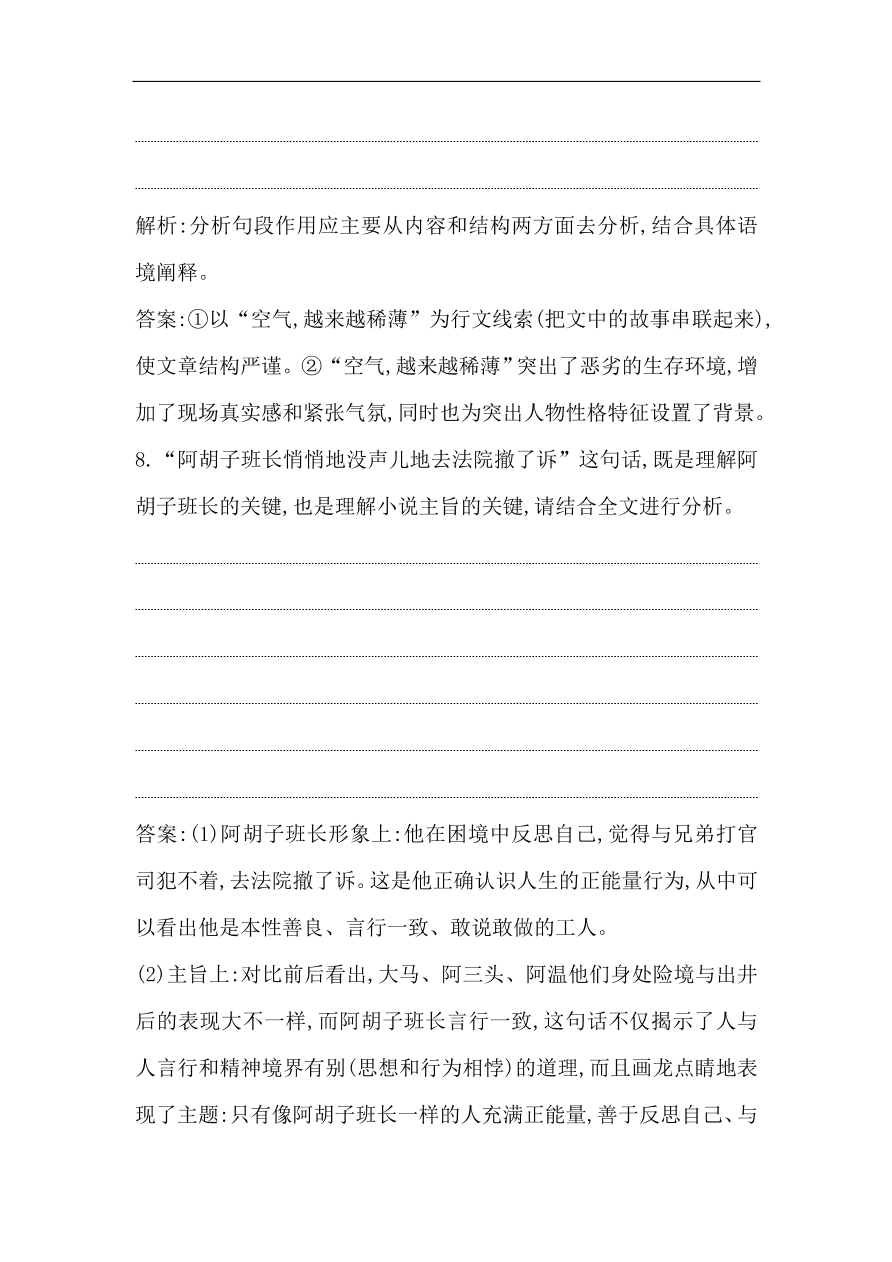 解析:分析句段作用应主要从内容和结构两方面去分析,结合具体语境阐释。

答案:①以“空气,越来越稀薄”为行文线索(把文中的故事串联起来),使文章结构严谨。②“空气,越来越稀薄”突出了恶劣的生存环境,增加了现场真实感和紧张气氛,同时也为突出人物性格特征设置了背景。

8.“阿胡子班长悄悄地没声儿地去法院撤了诉”这句话,既是理解阿胡子班长的关键,也是理解小说主旨的关键,请结合全文进行分析。

答案:(1)阿胡子班长形象上:他在困境中反思自己,觉得与兄弟打官司犯不着,去法院撤了诉。这是他正确认识人生的正能量行为,从中可以看出他是本性善良、言行一致、敢说敢做的工人。

(2)主旨上:对比前后看出,大马、阿三头、阿温他们身处险境与出井后的表现大不一样,而阿胡子班长言行一致,这句话不仅揭示了人与人言行和精神境界有别(思想和行为相悖)的道理,而且画龙点睛地表现了主题:只有像阿胡子班长一样的人充满正能量,善于反思自己、与